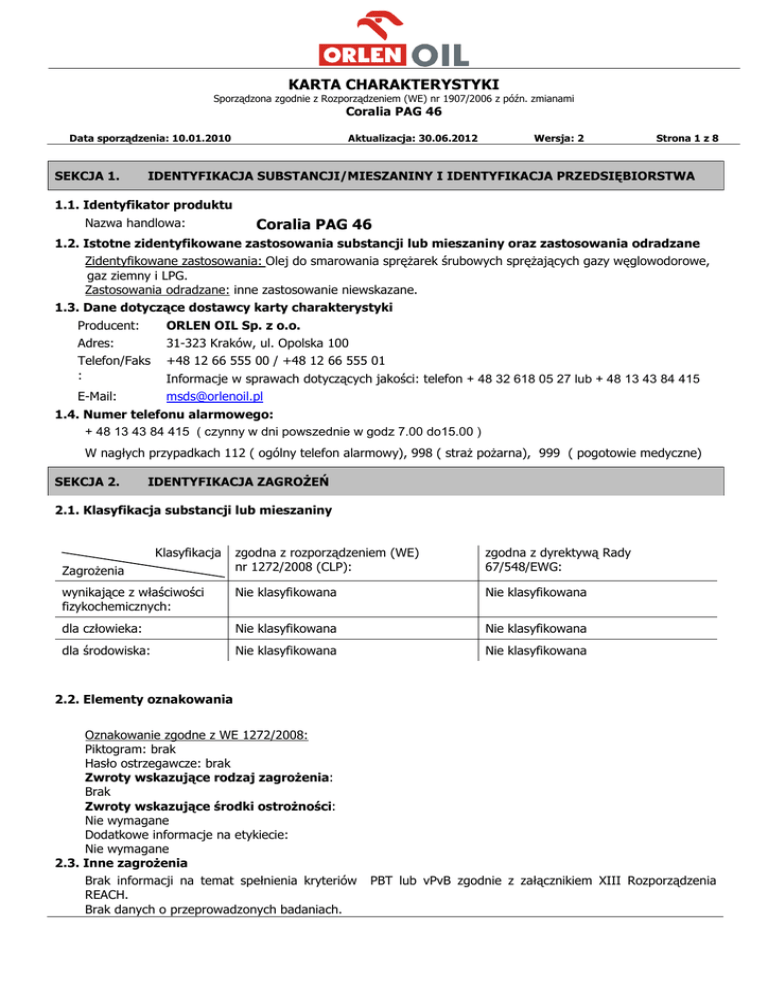 ORLEN OIL

KARTA CHARAKTERYSTYKI
Sporządzona zgodnie z Rozporządzeniem (WE) nr 1907/2006 z późn. zmianami
Coralia PAG 46

Data sporządzenia: 10.01.2010 Aktualizacja: 30.06.2012 Wersja: 2 Strona 1 z 8

SEKCJA 1. IDENTYFIKACJA SUBSTANCJI/MIESZANINY I IDENTYFIKACJA PRZEDSIĘBIORSTWA

1.1. Identyfikator produktu
Nazwa handlowa: Coralia PAG 46
1.2. Istotne zidentyfikowane zastosowania substancji lub mieszaniny oraz zastosowania odradzane
Zidentyfikowane zastosowania: Olej do smarowania sprężarek śrubowych sprężających gazy węglowodorowe, gaz ziemny i LPG.
Zastosowania odradzane: inne zastosowanie niewskazane.
1.3. Dane dotyczące dostawcy karty charakterystyki
Producent: ORLEN OIL Sp. z o.o.
Adres: 31-323 Kraków, ul. Opolska 100
Telefon/Faks: +48 12 66 555 00 / +48 12 66 555 01
Informacje w sprawach dotyczących jakości: telefon + 48 32 618 05 27 lub + 48 13 43 84 415
E-Mail: msds@orlenoil.pl
1.4. Numer telefonu alarmowego:
+ 48 13 43 84 415 ( czynny w dni powszednie w godz 7.00 do15.00 )
W nagłych przypadkach 112 ( ogólny telefon alarmowy), 998 ( straż pożarna), 999 ( pogotowie medyczne)

SEKCJA 2. IDENTYFIKACJA ZAGROŻEŃ

2.1. Klasyfikacja substancji lub mieszaniny

| Klasyfikacja / Zagrożenia | zgodna z rozporządzeniem (WE) nr 1272/2008 (CLP): | zgodna z dyrektywą Rady 67/548/EWG: |
|---|---|---|
| wynikające z właściwości fizykochemicznych: | Nie klasyfikowana | Nie klasyfikowana |
| dla człowieka: | Nie klasyfikowana | Nie klasyfikowana |
| dla środowiska: | Nie klasyfikowana | Nie klasyfikowana |

2.2. Elementy oznakowania

Oznakowanie zgodne z WE 1272/2008:
Piktogram: brak
Hasło ostrzegawcze: brak
Zwroty wskazujące rodzaj zagrożenia:
Brak
Zwroty wskazujące środki ostrożności:
Nie wymagane
Dodatkowe informacje na etykiecie:
Nie wymagane
2.3. Inne zagrożenia
Brak informacji na temat spełnienia kryteriów PBT lub vPvB zgodnie z załącznikiem XIII Rozporządzenia REACH.
Brak danych o przeprowadzonych badaniach.